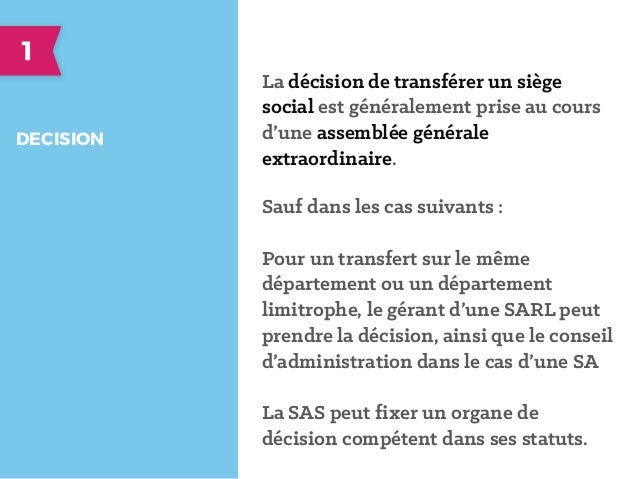 1

DECISION

La décision de transférer un siège social est généralement prise au cours d'une assemblée générale extraordinaire.

Sauf dans les cas suivants :

Pour un transfert sur le même département ou un département limitrophe, le gérant d'une SARL peut prendre la décision, ainsi que le conseil d'administration dans le cas d'une SA

La SAS peut fixer un organe de décision compétent dans ses statuts.